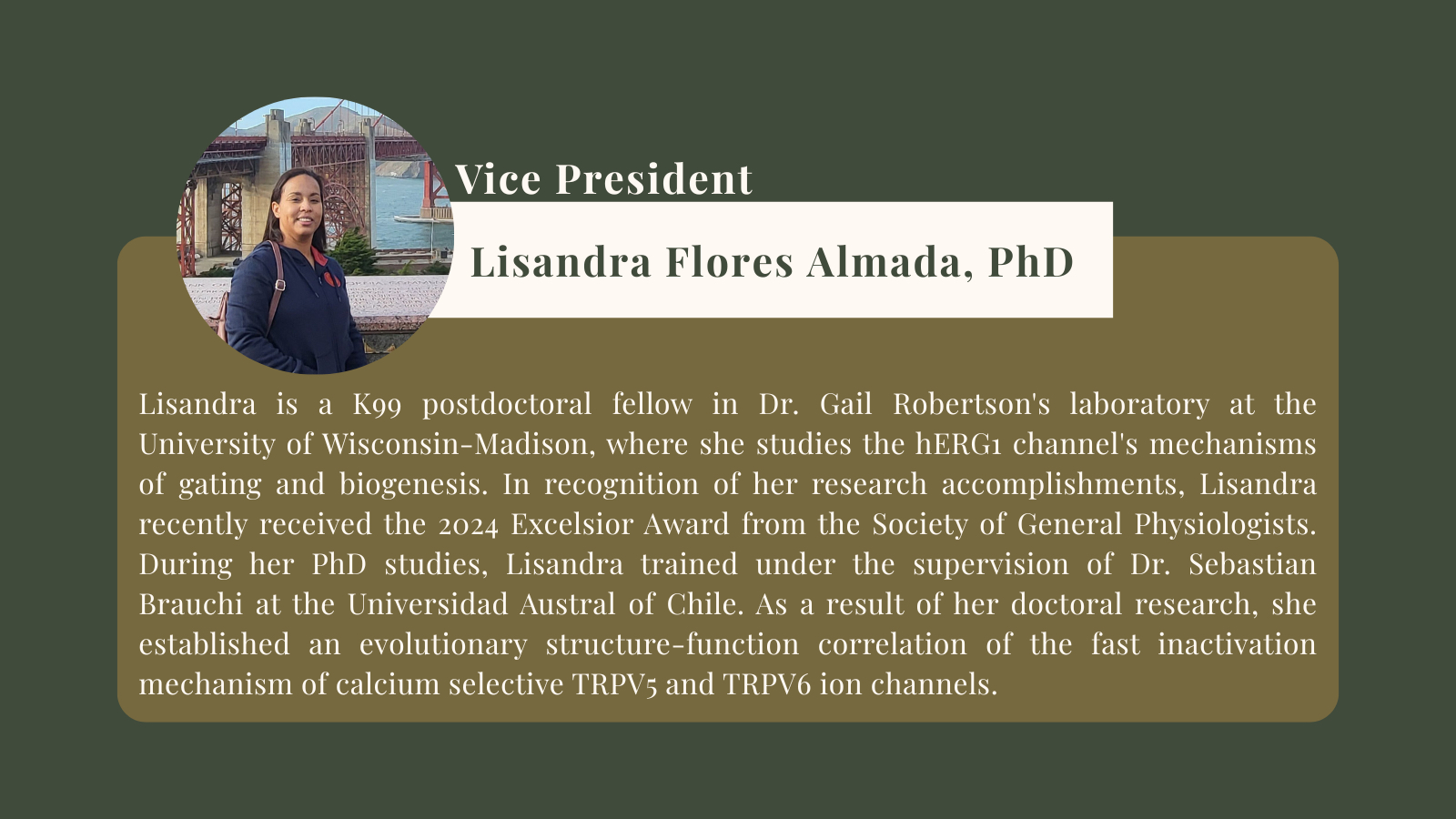 Vice President

Lisandra Flores Almada, PhD

Lisandra is a K99 postdoctoral fellow in Dr. Gail Robertson's laboratory at the University of Wisconsin-Madison, where she studies the hERG1 channel's mechanisms of gating and biogenesis. In recognition of her research accomplishments, Lisandra recently received the 2024 Excelsior Award from the Society of General Physiologists. During her PhD studies, Lisandra trained under the supervision of Dr. Sebastian Brauchi at the Universidad Austral of Chile. As a result of her doctoral research, she established an evolutionary structure-function correlation of the fast inactivation mechanism of calcium selective TRPV5 and TRPV6 ion channels.